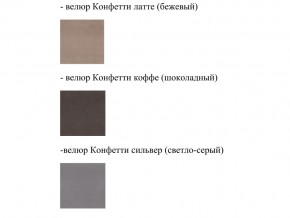 - велюр Конфетти латте (бежевый)

- велюр Конфетти коффе (шоколадный)

-велюр Конфетти сильвер (светло-серый)